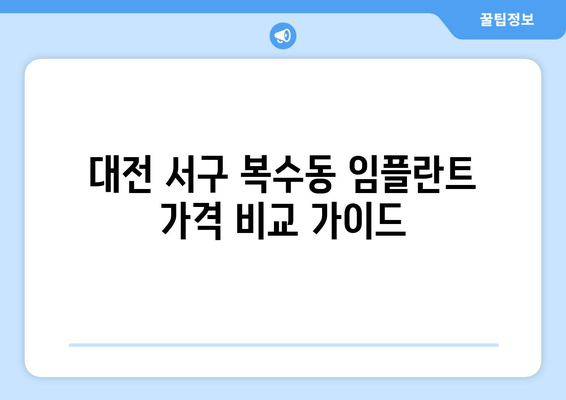 꿀팁정보

대전 서구 복수동 임플란트 가격 비교 가이드